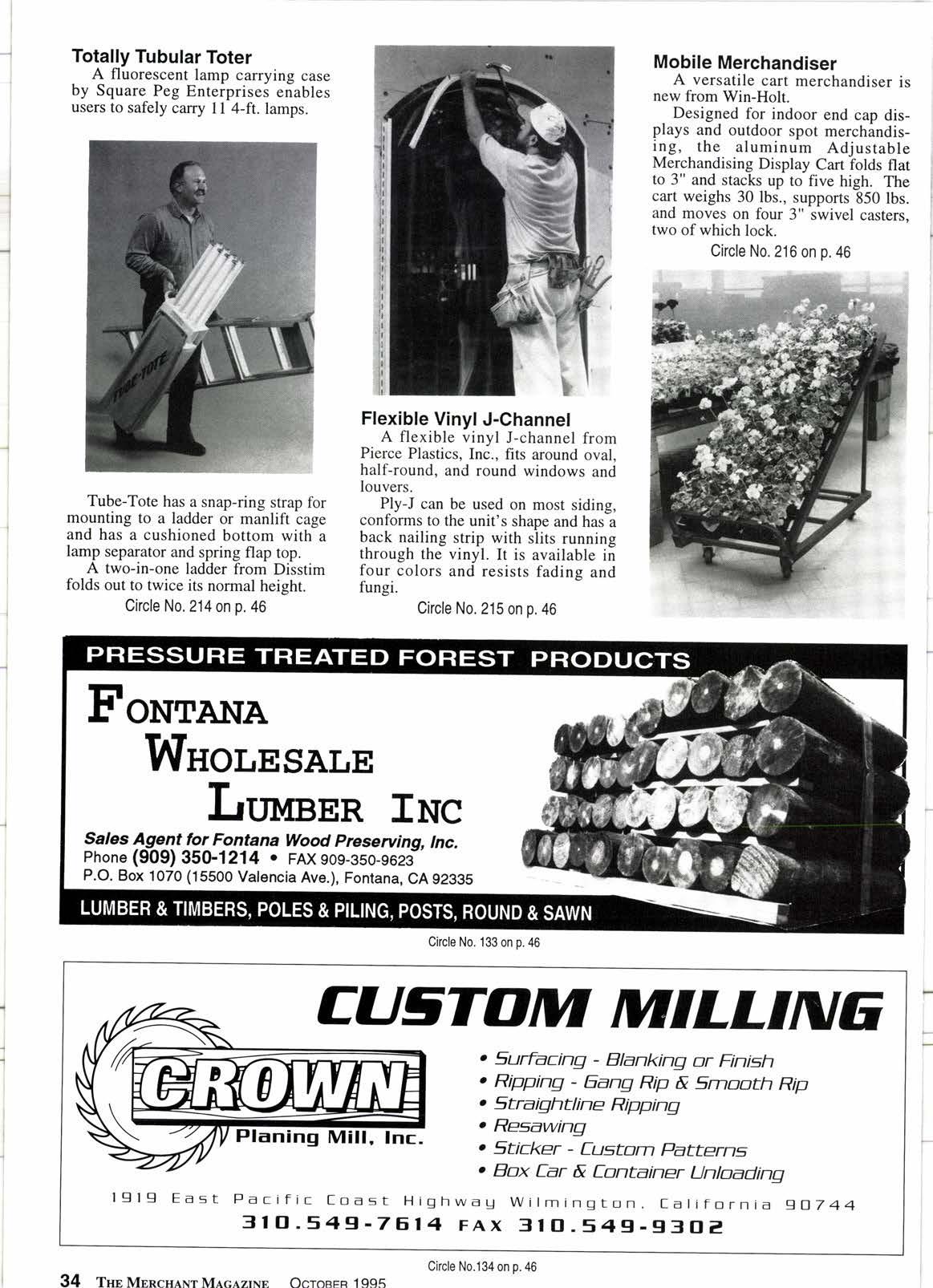 Totally Tubular Toter

A fluorescent lamp carrying case by Square Peg Enterprises enables users to safely carry 11 4-ft. lamps.

TUBE-TOTE

Tube-Tote has a snap-ring strap for mounting to a ladder or manlift cage and has a cushioned bottom with a lamp separator and spring flap top.

A two-in-one ladder from Disstim folds out to twice its normal height.

Circle No. 214 on p. 46

Flexible Vinyl J-Channel

A flexible vinyl J-channel from Pierce Plastics, Inc., fits around oval, half-round, and round windows and louvers.

Ply-J can be used on most siding, conforms to the unit's shape and has a back nailing strip with slits running through the vinyl. It is available in four colors and resists fading and fungi.

Circle No. 215 on p. 46

Mobile Merchandiser

A versatile cart merchandiser is new from Win-Holt.

Designed for indoor end cap displays and outdoor spot merchandising, the aluminum Adjustable Merchandising Display Cart folds flat to 3" and stacks up to five high. The cart weighs 30 lbs., supports 850 lbs. and moves on four 3" swivel casters, two of which lock.

Circle No. 216 on p. 46

PRESSURE TREATED FOREST PRODUCTS

FONTANA WHOLESALE LUMBER INC

Sales Agent for Fontana Wood Preserving, Inc.
Phone (909) 350-1214 • FAX 909-350-9623
P.O. Box 1070 (15500 Valencia Ave.), Fontana, CA 92335

LUMBER & TIMBERS, POLES & PILING, POSTS, ROUND & SAWN

Circle No. 133 on p. 46

CUSTOM MILLING

CROWN Planing Mill, Inc.

• Surfacing - Blanking or Finish
• Ripping - Gang Rip & Smooth Rip
• Straightline Ripping
• Resawing
• Sticker - Custom Patterns
• Box Car & Container Unloading

1919 East Pacific Coast Highway Wilmington, California 90744
310.549-7614 FAX 310.549-9302

Circle No.134 on p. 46

34 THE MERCHANT MAGAZINE OCTOBER 1995